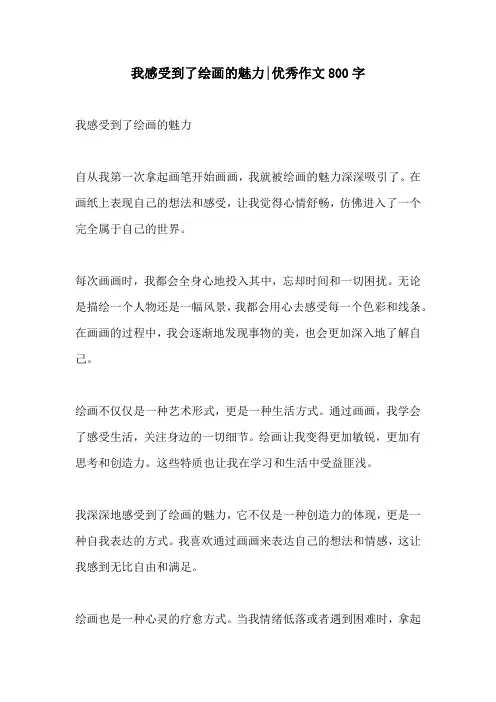 我感受到了绘画的魅力|优秀作文800字

我感受到了绘画的魅力

自从我第一次拿起画笔开始画画，我就被绘画的魅力深深吸引了。在画纸上表现自己的想法和感受，让我觉得心情舒畅，仿佛进入了一个完全属于自己的世界。

每次画画时，我都会全身心地投入其中，忘却时间和一切困扰。无论是描绘一个人物还是一幅风景，我都会用心去感受每一个色彩和线条。在画画的过程中，我会逐渐地发现事物的美，也会更加深入地了解自己。

绘画不仅仅是一种艺术形式，更是一种生活方式。通过画画，我学会了感受生活，关注身边的一切细节。绘画让我变得更加敏锐，更加有思考和创造力。这些特质也让我在学习和生活中受益匪浅。

我深深地感受到了绘画的魅力，它不仅是一种创造力的体现，更是一种自我表达的方式。我喜欢通过画画来表达自己的想法和情感，这让我感到无比自由和满足。

绘画也是一种心灵的疗愈方式。当我情绪低落或者遇到困难时，拿起